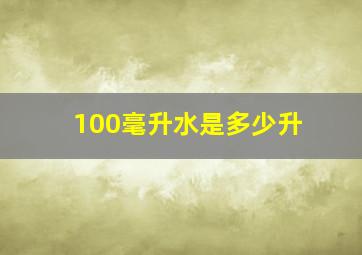 100毫升水是多少升